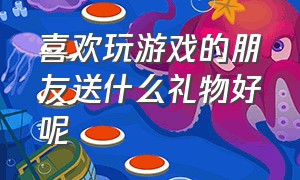 喜欢玩游戏的朋友送什么礼物好呢